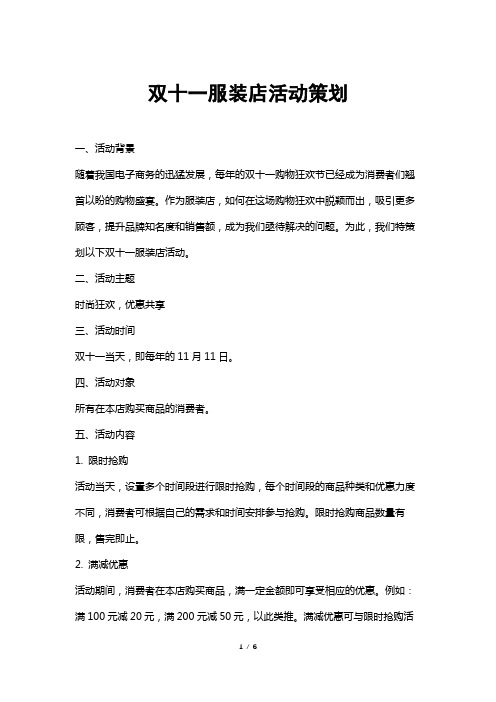 双十一服装店活动策划

一、活动背景

随着我国电子商务的迅猛发展，每年的双十一购物狂欢节已经成为消费者们翘首以盼的购物盛宴。作为服装店，如何在这场购物狂欢中脱颖而出，吸引更多顾客，提升品牌知名度和销售额，成为我们亟待解决的问题。为此，我们特策划以下双十一服装店活动。

二、活动主题

时尚狂欢，优惠共享

三、活动时间

双十一当天，即每年的 11 月 11 日。

四、活动对象

所有在本店购买商品的消费者。

五、活动内容

1. 限时抢购

活动当天，设置多个时间段进行限时抢购，每个时间段的商品种类和优惠力度不同，消费者可根据自己的需求和时间安排参与抢购。限时抢购商品数量有限，售完即止。

2. 满减优惠

活动期间，消费者在本店购买商品，满一定金额即可享受相应的优惠。例如：满 100 元减 20 元，满 200 元减 50 元，以此类推。满减优惠可与限时抢购活

1 / 6